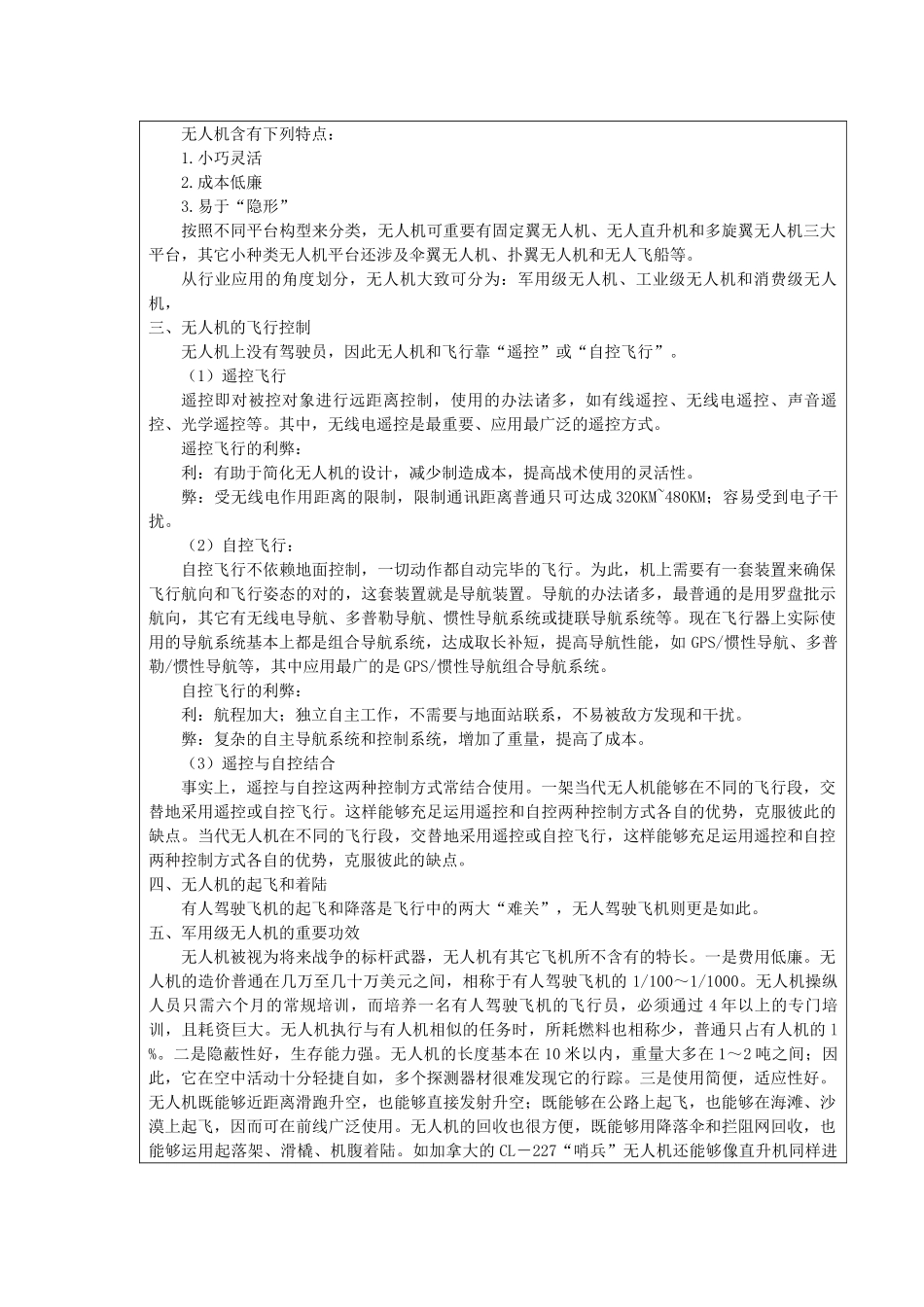 无人机含有下列特点：
1.小巧灵活
2.成本低廉
3.易于“隐形”
按照不同平台构型来分类，无人机可重要有固定翼无人机、无人直升机和多旋翼无人机三大平台，其它小种类无人机平台还涉及伞翼无人机、扑翼无人机和无人飞船等。
从行业应用的角度划分，无人机大致可分为：军用级无人机、工业级无人机和消费级无人机，
三、无人机的飞行控制
无人机上没有驾驶员，因此无人机和飞行靠“遥控”或“自控飞行”。
（1）遥控飞行
遥控即对被控对象进行远距离控制，使用的办法诸多，如有线遥控、无线电遥控、声音遥控、光学遥控等。其中，无线电遥控是最重要、应用最广泛的遥控方式。
遥控飞行的利弊：
利：有助于简化无人机的设计，减少制造成本，提高战术使用的灵活性。
弊：受无线电作用距离的限制，限制通讯距离普通只可达成320KM~480KM；容易受到电子干扰。
（2）自控飞行：
自控飞行不依赖地面控制，一切动作都自动完毕的飞行。为此，机上需要有一套装置来确保飞行航向和飞行姿态的对的，这套装置就是导航装置。导航的办法诸多，最普通的是用罗盘批示航向，其它有无线电导航、多普勒导航、惯性导航系统或捷联导航系统等。现在飞行器上实际使用的导航系统基本上都是组合导航系统，达成取长补短，提高导航性能，如GPS/惯性导航、多普勒/惯性导航等，其中应用最广的是GPS/惯性导航组合导航系统。
自控飞行的利弊：
利：航程加大；独立自主工作，不需要与地面站联系，不易被敌方发现和干扰。
弊：复杂的自主导航系统和控制系统，增加了重量，提高了成本。
（3）遥控与自控结合
事实上，遥控与自控这两种控制方式常结合使用。一架当代无人机能够在不同的飞行段，交替地采用遥控或自控飞行。这样能够充足运用遥控和自控两种控制方式各自的优势，克服彼此的缺点。当代无人机在不同的飞行段，交替地采用遥控或自控飞行，这样能够充足运用遥控和自控两种控制方式各自的优势，克服彼此的缺点。
四、无人机的起飞和着陆
有人驾驶飞机的起飞和降落是飞行中的两大“难关”，无人驾驶飞机则更是如此。
五、军用级无人机的重要功效
无人机被视为将来战争的标杆武器，无人机有其它飞机所不含有的特长。一是费用低廉。无人机的造价普通在几万至几十万美元之间，相称于有人驾驶飞机的1/100～1/1000。无人机操纵人员只需六个月的常规培训，而培养一名有人驾驶飞机的飞行员，必须通过4年以上的专门培训，且耗资巨大。无人机执行与有人机相似的任务时，所耗燃料也相称少，普通只占有人机的1%。二是隐蔽性好，生存能力强。无人机的长度基本在10米以内，重量大多在1～2吨之间；因此，它在空中活动十分轻捷自如，多个探测器材很难发现它的行踪。三是使用简便，适应性好。无人机既能够近距离滑跑升空，也能够直接发射升空；既能够在公路上起飞，也能够在海滩、沙漠上起飞，因而可在前线广泛使用。无人机的回收也很方便，既能够用降落伞和拦阻网回收，也能够运用起落架、滑橇、机腹着陆。如加拿大的CL－227“哨兵”无人机还能够像直升机同样进